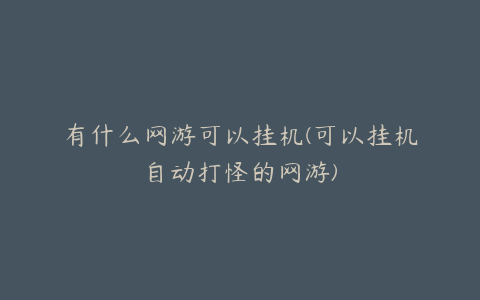 有什么网游可以挂机(可以挂机自动打怪的网游)